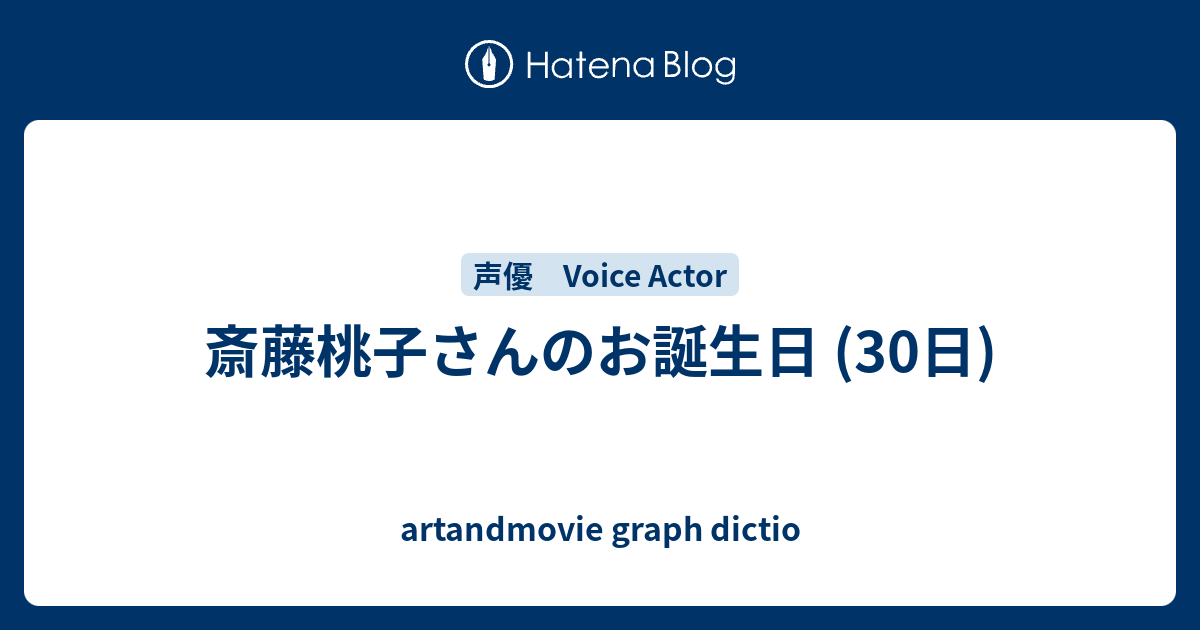 Hatena Blog

声優　Voice Actor

斎藤桃子さんのお誕生日 (30日)

artandmovie graph dictio